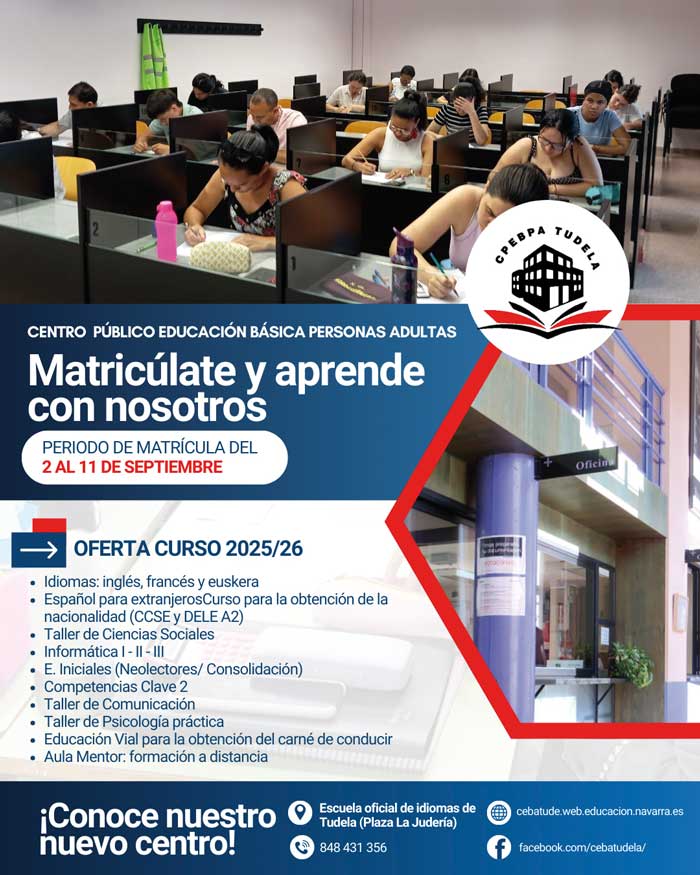 CPEBPA TUDELA

CENTRO PÚBLICO EDUCACIÓN BÁSICA PERSONAS ADULTAS

Matricúlate y aprende con nosotros

PERIODO DE MATRÍCULA DEL 2 AL 11 DE SEPTIEMBRE

Oficina

OFERTA CURSO 2025/26

- Idiomas: inglés, francés y euskera
- Español para extranjerosCurso para la obtención de la nacionalidad (CCSE y DELE A2)
- Taller de Ciencias Sociales
- Informática I - II - III
- E. Iniciales (Neolectores/ Consolidación)
- Competencias Clave 2
- Taller de Comunicación
- Taller de Psicología práctica
- Educación Vial para la obtención del carné de conducir
- Aula Mentor: formación a distancia

¡Conoce nuestro nuevo centro!

Escuela oficial de idiomas de Tudela (Plaza La Judería)

848 431 356

cebatude.web.educacion.navarra.es

facebook.com/cebatudela/